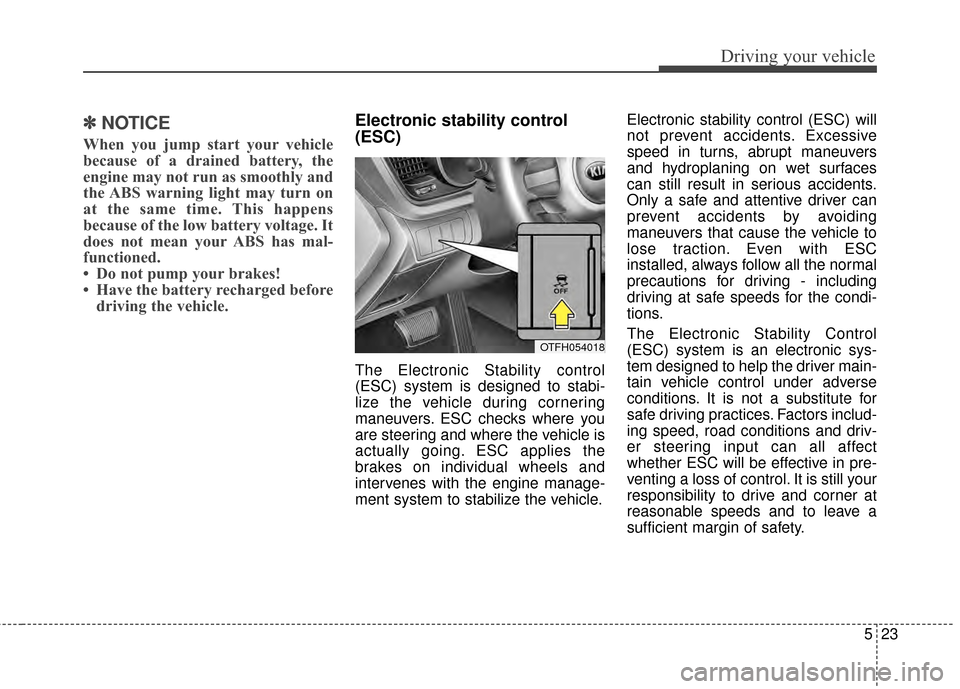 Driving your vehicle

✽ NOTICE

When you jump start your vehicle because of a drained battery, the engine may not run as smoothly and the ABS warning light may turn on at the same time. This happens because of the low battery voltage. It does not mean your ABS has malfunctioned.
• Do not pump your brakes!
• Have the battery recharged before driving the vehicle.

Electronic stability control (ESC)

OFF

OTFH054018

The Electronic Stability control (ESC) system is designed to stabilize the vehicle during cornering maneuvers. ESC checks where you are steering and where the vehicle is actually going. ESC applies the brakes on individual wheels and intervenes with the engine management system to stabilize the vehicle.

Electronic stability control (ESC) will not prevent accidents. Excessive speed in turns, abrupt maneuvers and hydroplaning on wet surfaces can still result in serious accidents. Only a safe and attentive driver can prevent accidents by avoiding maneuvers that cause the vehicle to lose traction. Even with ESC installed, always follow all the normal precautions for driving - including driving at safe speeds for the conditions.

The Electronic Stability Control (ESC) system is an electronic system designed to help the driver maintain vehicle control under adverse conditions. It is not a substitute for safe driving practices. Factors including speed, road conditions and driver steering input can all affect whether ESC will be effective in preventing a loss of control. It is still your responsibility to drive and corner at reasonable speeds and to leave a sufficient margin of safety.

5 23

carmanualsonline.info